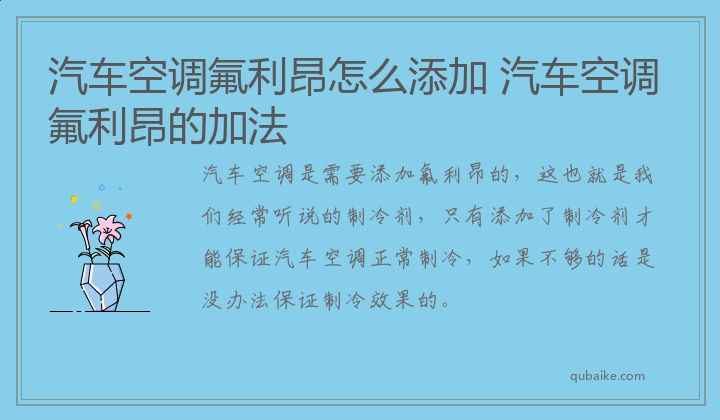 汽车空调氟利昂怎么添加 汽车空调氟利昂的加法

汽车空调是需要添加氟利昂的，这也就是我们经常听说的制冷剂，只有添加了制冷剂才能保证汽车空调正常制冷，如果不够的话是没办法保证制冷效果的。

qubaike.com